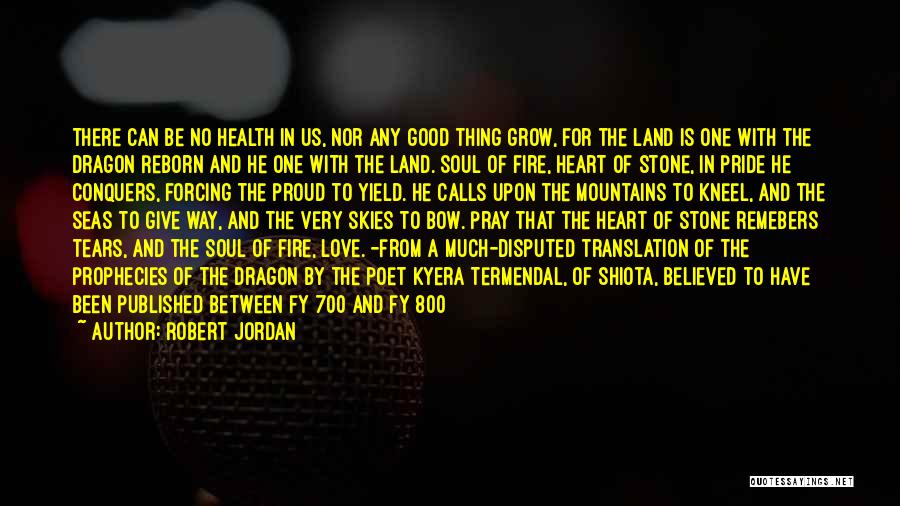 THERE CAN BE NO HEALTH IN US, NOR ANY GOOD THING GROW, FOR THE LAND IS ONE WITH THE DRAGON REBORN AND HE ONE WITH THE LAND. SOUL OF FIRE, HEART OF STONE, IN PRIDE HE CONQUERS, FORCING THE PROUD TO YIELD. HE CALLS UPON THE MOUNTAINS TO KNEEL, AND THE SEAS TO GIVE WAY, AND THE VERY SKIES TO BOW. PRAY THAT THE HEART OF STONE REMEBERS TEARS, AND THE SOUL OF FIRE, LOVE. -FROM A MUCH-DISPUTED TRANSLATION OF THE PROPHECIES OF THE DRAGON BY THE POET KYERA TERMENDAL, OF SHIOTA, BELIEVED TO HAVE BEEN PUBLISHED BETWEEN FY 700 AND FY 800

~ AUTHOR: ROBERT JORDAN

QUOTESSAYINGS.NET